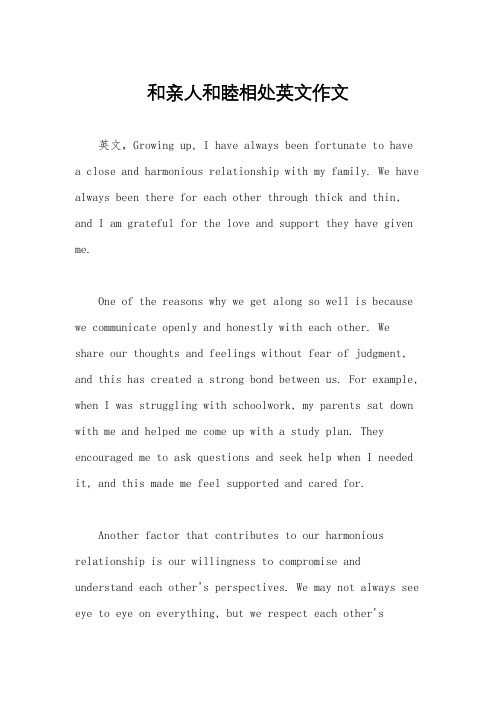 和亲人和睦相处英文作文

英文，Growing up, I have always been fortunate to have a close and harmonious relationship with my family. We have always been there for each other through thick and thin, and I am grateful for the love and support they have given me.

One of the reasons why we get along so well is because we communicate openly and honestly with each other. We share our thoughts and feelings without fear of judgment, and this has created a strong bond between us. For example, when I was struggling with schoolwork, my parents sat down with me and helped me come up with a study plan. They encouraged me to ask questions and seek help when I needed it, and this made me feel supported and cared for.

Another factor that contributes to our harmonious relationship is our willingness to compromise and understand each other's perspectives. We may not always see eye to eye on everything, but we respect each other's